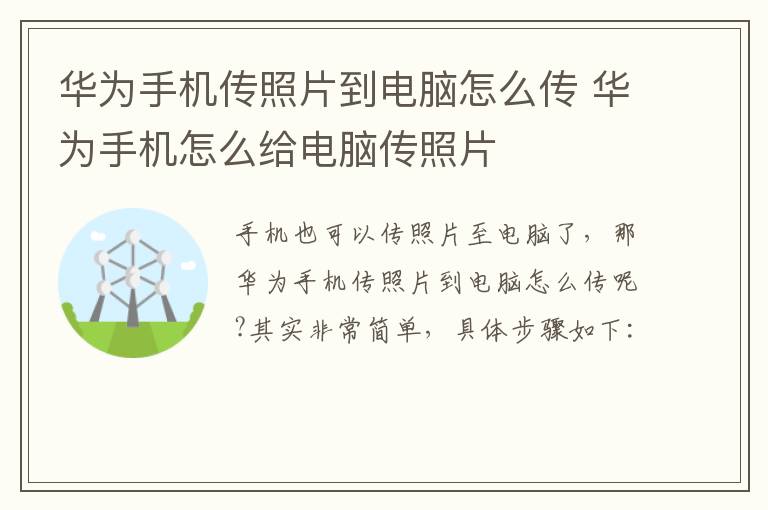 华为手机传照片到电脑怎么传 华为手机怎么给电脑传照片

手机也可以传照片至电脑了，那华为手机传照片到电脑怎么传呢?其实非常简单，具体步骤如下：